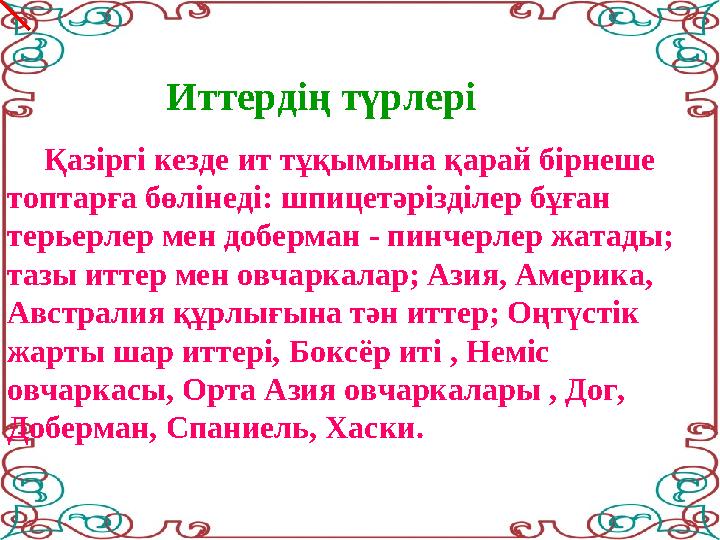 Иттердің түрлері

Қазіргі кезде ит тұқымына қарай бірнеше топтарға бөлінеді: шпицетәрізділер бұған терьерлер мен доберман - пинчерлер жатады; тазы иттер мен овчаркалар; Азия, Америка, Австралия құрлығына тән иттер; Оңтүстік жарты шар иттері, Боксёр иті , Неміс овчаркасы, Орта Азия овчаркалары , Дог, Доберман, Спаниель, Хаски.